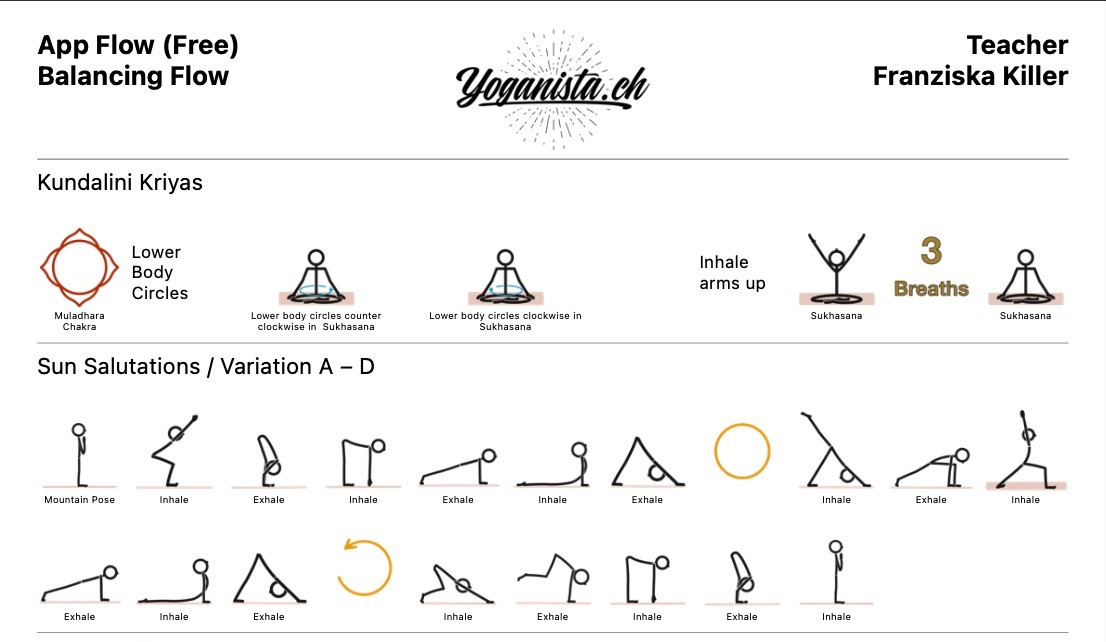 App Flow (Free)
Balancing Flow

Yoganista.ch

Teacher
Franziska Killer

Kundalini Kriyas

Muladhara Chakra

Lower Body Circles

Lower body circles counter clockwise in Sukhasana

Lower body circles clockwise in Sukhasana

Inhale arms up

Sukhasana

3 Breaths

Sukhasana

Sun Salutations / Variation A – D

Mountain Pose

Inhale

Exhale

Inhale

Exhale

Inhale

Exhale

Inhale

Exhale

Inhale

Exhale

Inhale

Exhale

Inhale

Exhale

Inhale

Exhale

Inhale